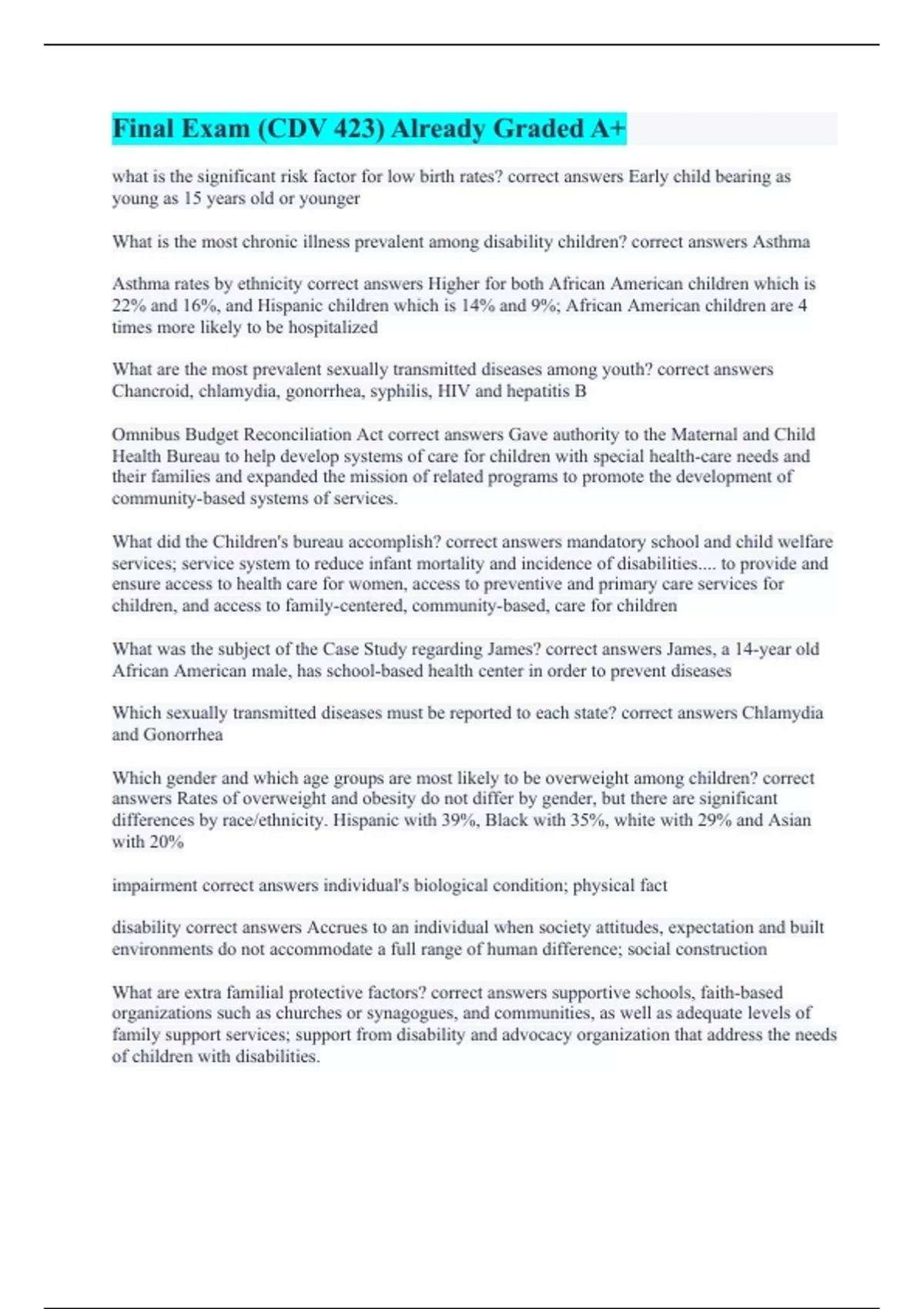 Final Exam (CDV 423) Already Graded A+

what is the significant risk factor for low birth rates? correct answers Early child bearing as young as 15 years old or younger

What is the most chronic illness prevalent among disability children? correct answers Asthma

Asthma rates by ethnicity correct answers Higher for both African American children which is 22% and 16%, and Hispanic children which is 14% and 9%; African American children are 4 times more likely to be hospitalized

What are the most prevalent sexually transmitted diseases among youth? correct answers Chancroid, chlamydia, gonorrhea, syphilis, HIV and hepatitis B

Omnibus Budget Reconciliation Act correct answers Gave authority to the Maternal and Child Health Bureau to help develop systems of care for children with special health-care needs and their families and expanded the mission of related programs to promote the development of community-based systems of services.

What did the Children's bureau accomplish? correct answers mandatory school and child welfare services; service system to reduce infant mortality and incidence of disabilities.... to provide and ensure access to health care for women, access to preventive and primary care services for children, and access to family-centered, community-based, care for children

What was the subject of the Case Study regarding James? correct answers James, a 14-year old African American male, has school-based health center in order to prevent diseases

Which sexually transmitted diseases must be reported to each state? correct answers Chlamydia and Gonorrhea

Which gender and which age groups are most likely to be overweight among children? correct answers Rates of overweight and obesity do not differ by gender, but there are significant differences by race/ethnicity. Hispanic with 39%, Black with 35%, white with 29% and Asian with 20%

impairment correct answers individual's biological condition; physical fact

disability correct answers Accrues to an individual when society attitudes, expectation and built environments do not accommodate a full range of human difference; social construction

What are extra familial protective factors? correct answers supportive schools, faith-based organizations such as churches or synagogues, and communities, as well as adequate levels of family support services; support from disability and advocacy organization that address the needs of children with disabilities.